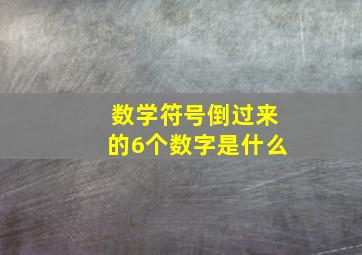 数学符号倒过来的6个数字是什么